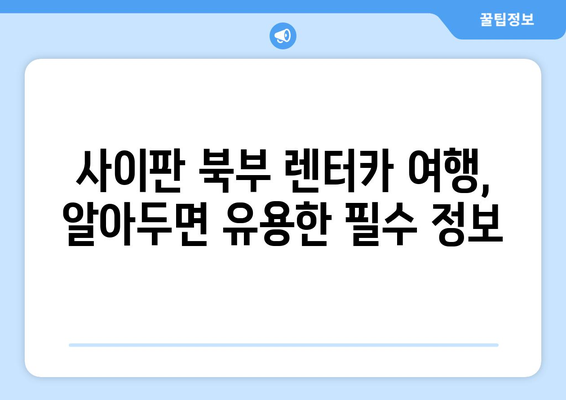 꿀팁정보

사이판 북부 렌터카 여행, 알아두면 유용한 필수 정보